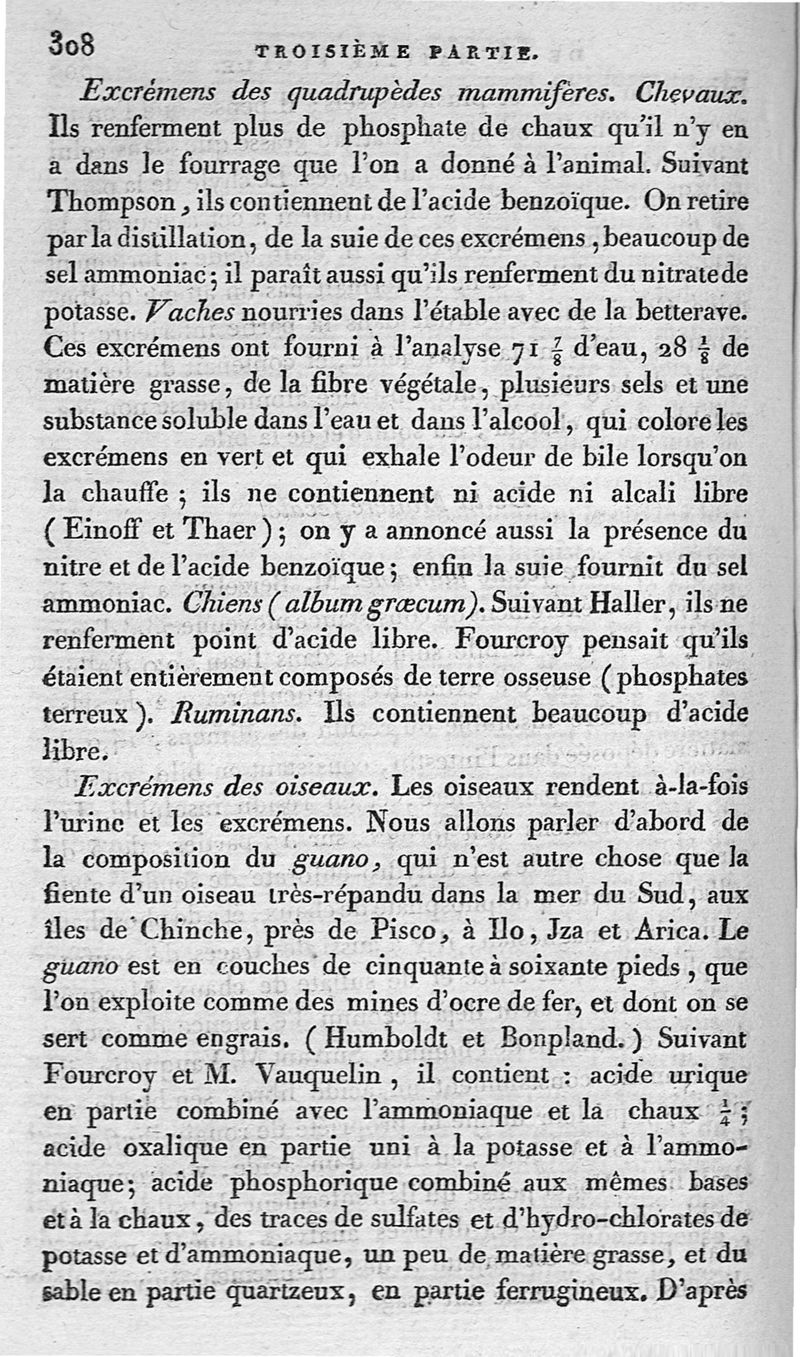 308 TROISIÈME PARTIE.

Excrémens des quadrupèdes mammifères. Chevaux. Ils renferment plus de phosphate de chaux qu'il n'y en a dans le fourrage que l'on a donné à l'animal. Suivant Thompson, ils contiennent de l'acide benzoïque. On retire par la distillation, de la suie de ces excrémens, beaucoup de sel ammoniac; il paraît aussi qu'ils renferment du nitrate de potasse. Vaches nourries dans l'étable avec de la betterave. Ces excrémens ont fourni à l'analyse 71 $\frac{7}{8}$ d'eau, 28 $\frac{1}{8}$ de matière grasse, de la fibre végétale, plusieurs sels et une substance soluble dans l'eau et dans l'alcool, qui colore les excrémens en vert et qui exhale l'odeur de bile lorsqu'on la chauffe; ils ne contiennent ni acide ni alcali libre (Einoff et Thaer); on y a annoncé aussi la présence du nitre et de l'acide benzoïque; enfin la suie fournit du sel ammoniac. Chiens (album græcum). Suivant Haller, ils ne renferment point d'acide libre. Fourcroy pensait qu'ils étaient entièrement composés de terre osseuse (phosphates terreux). Ruminans. Ils contiennent beaucoup d'acide libre.

Excrémens des oiseaux. Les oiseaux rendent à-la-fois l'urine et les excrémens. Nous allons parler d'abord de la composition du guano, qui n'est autre chose que la fiente d'un oiseau très-répandu dans la mer du Sud, aux îles de Chinche, près de Pisco, à Ilo, Jza et Arica. Le guano est en couches de cinquante à soixante pieds, que l'on exploite comme des mines d'ocre de fer, et dont on se sert comme engrais. (Humboldt et Bonpland.) Suivant Fourcroy et M. Vauquelin, il contient : acide urique en partie combiné avec l'ammoniaque et la chaux $\frac{1}{4}$; acide oxalique en partie uni à la potasse et à l'ammoniaque; acide phosphorique combiné aux mêmes bases et à la chaux, des traces de sulfates et d'hydro-chlorates de potasse et d'ammoniaque, un peu de matière grasse, et du sable en partie quartzeux, en partie ferrugineux. D'après